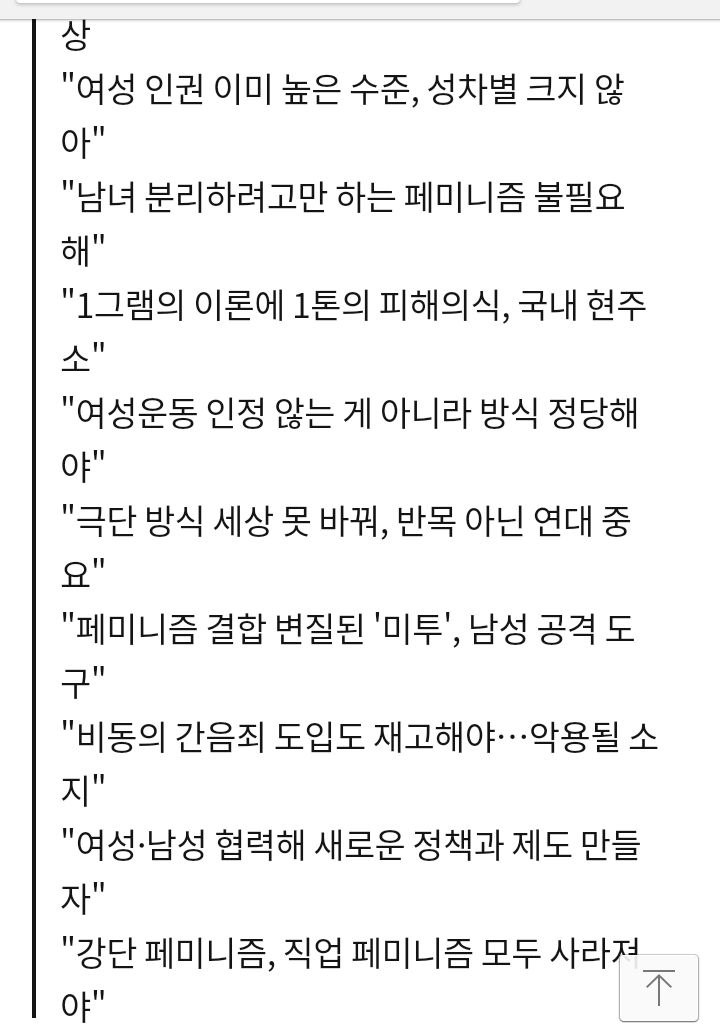 상
"여성 인권 이미 높은 수준, 성차별 크지 않아"
"남녀 분리하려고만 하는 페미니즘 불필요해"
"1그램의 이론에 1톤의 피해의식, 국내 현주소"
"여성운동 인정 않는 게 아니라 방식 정당해야"
"극단 방식 세상 못 바꿔, 반목 아닌 연대 중요"
"페미니즘 결합 변질된 '미투', 남성 공격 도구"
"비동의 간음죄 도입도 재고해야…악용될 소지"
"여성·남성 협력해 새로운 정책과 제도 만들자"
"강단 페미니즘, 직업 페미니즘 모두 사라져야"